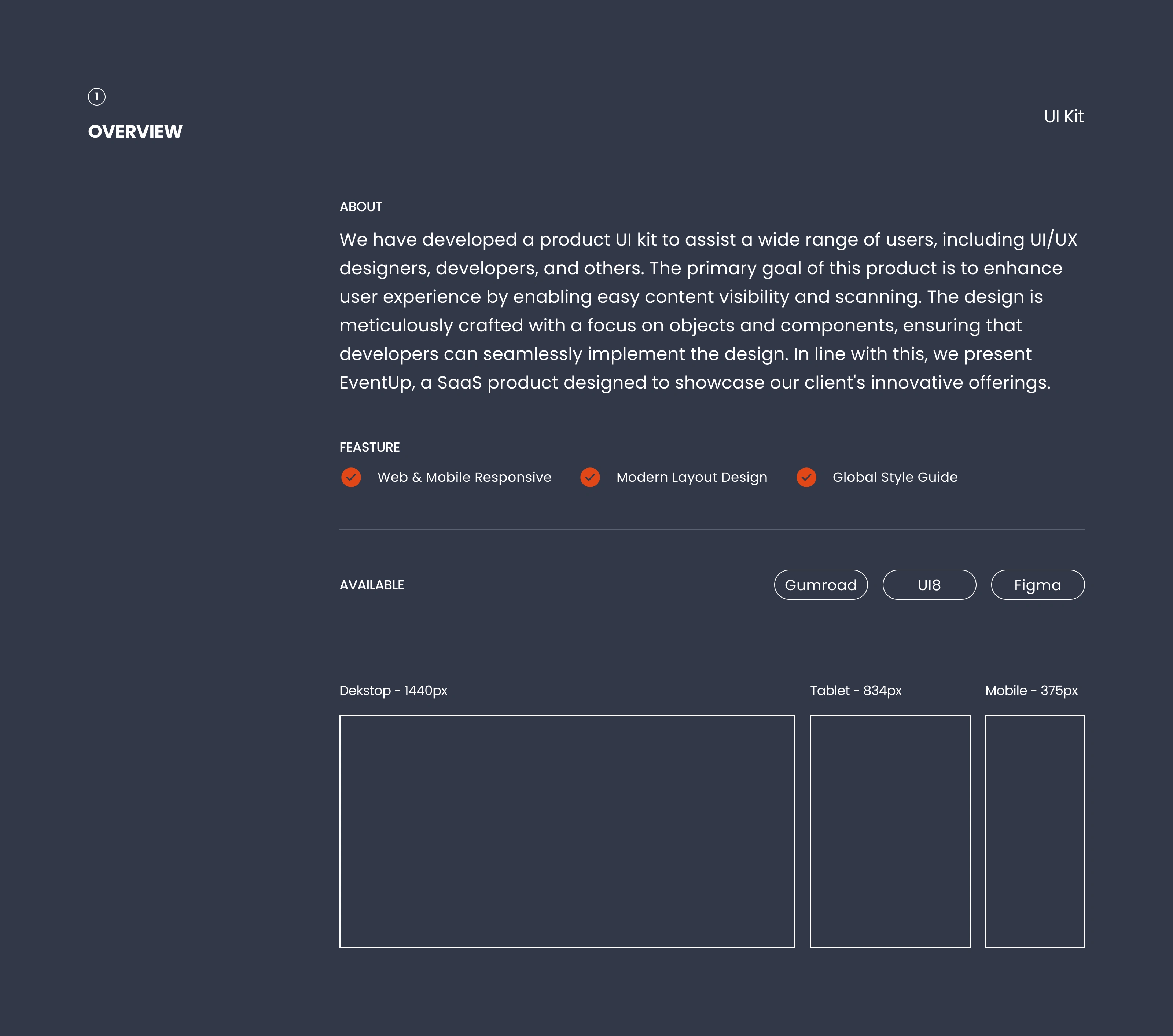 1

OVERVIEW

UI Kit

ABOUT

We have developed a product UI kit to assist a wide range of users, including UI/UX designers, developers, and others. The primary goal of this product is to enhance user experience by enabling easy content visibility and scanning. The design is meticulously crafted with a focus on objects and components, ensuring that developers can seamlessly implement the design. In line with this, we present EventUp, a SaaS product designed to showcase our client's innovative offerings.

FEASTURE

Web & Mobile Responsive

Modern Layout Design

Global Style Guide

AVAILABLE

Gumroad

UI8

Figma

Dekstop - 1440px

Tablet - 834px

Mobile - 375px